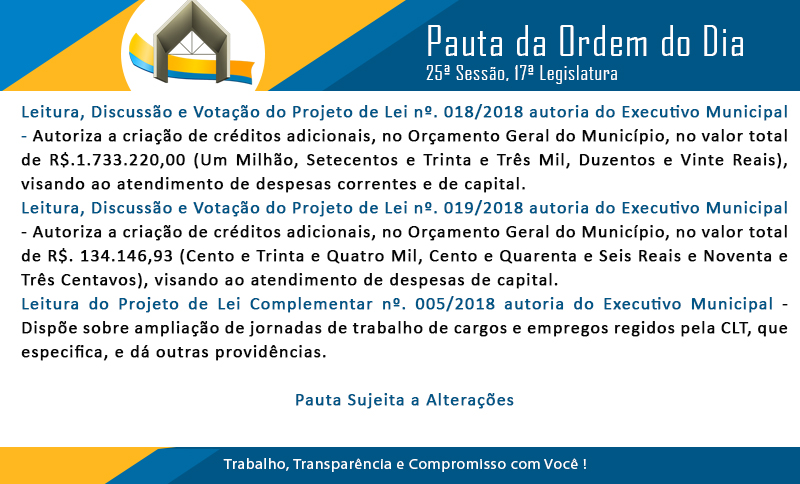 Pauta da Ordem do Dia
25ª Sessão, 17ª Legislatura

Leitura, Discussão e Votação do Projeto de Lei nº. 018/2018 autoria do Executivo Municipal - Autoriza a criação de créditos adicionais, no Orçamento Geral do Município, no valor total de R$.1.733.220,00 (Um Milhão, Setecentos e Trinta e Três Mil, Duzentos e Vinte Reais), visando ao atendimento de despesas correntes e de capital.

Leitura, Discussão e Votação do Projeto de Lei nº. 019/2018 autoria do Executivo Municipal - Autoriza a criação de créditos adicionais, no Orçamento Geral do Município, no valor total de R$. 134.146,93 (Cento e Trinta e Quatro Mil, Cento e Quarenta e Seis Reais e Noventa e Três Centavos), visando ao atendimento de despesas de capital.

Leitura do Projeto de Lei Complementar nº. 005/2018 autoria do Executivo Municipal - Dispõe sobre ampliação de jornadas de trabalho de cargos e empregos regidos pela CLT, que especifica, e dá outras providências.

Pauta Sujeita a Alterações

Trabalho, Transparência e Compromisso com Você !